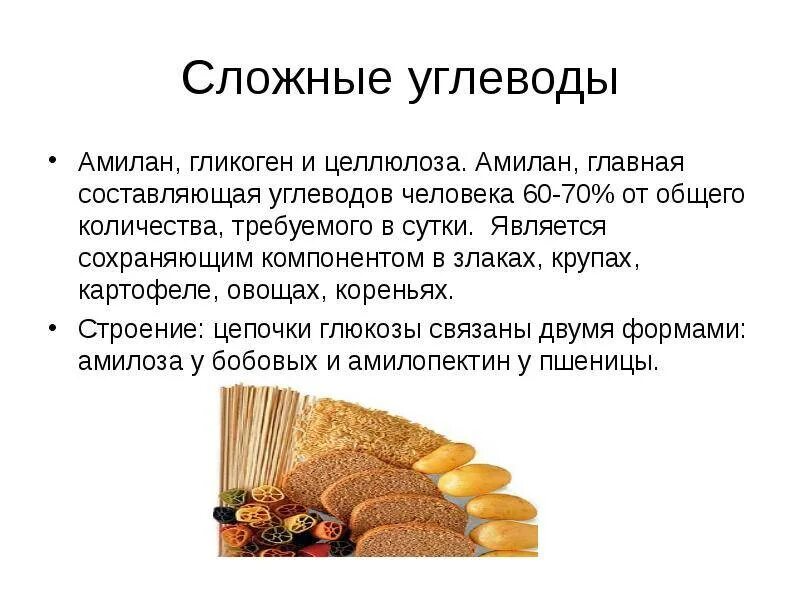 Сложные углеводы

• Амилан, гликоген и целлюлоза. Амилан, главная составляющая углеводов человека 60-70% от общего количества, требуемого в сутки. Является сохраняющим компонентом в злаках, крупах, картофеле, овощах, кореньях.

• Строение: цепочки глюкозы связаны двумя формами: амилоза у бобовых и амилопектин у пшеницы.